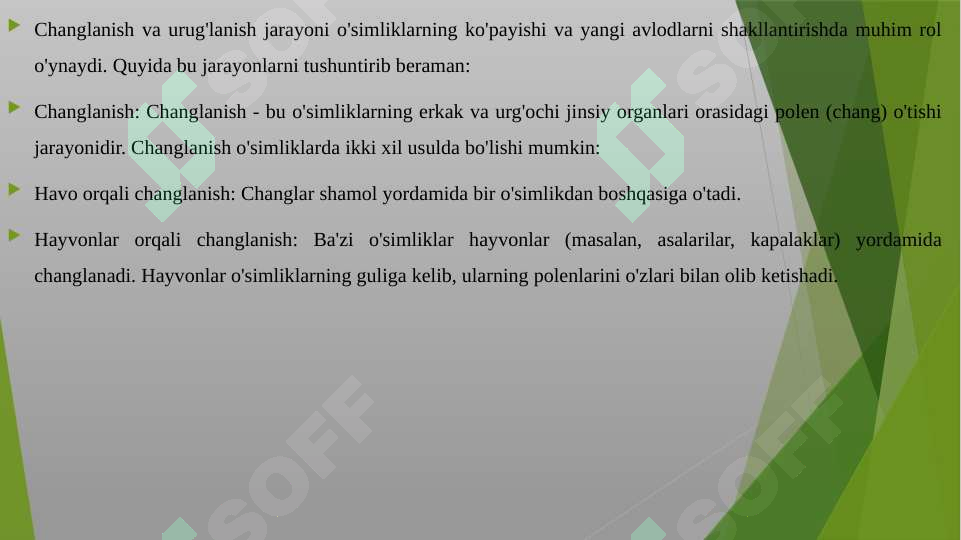 Changlanish va urug'lanish jarayoni o'simliklarning ko'payishi va yangi avlodlarni shakllantirishda muhim rol o'ynaydi. Quyida bu jarayonlarni tushuntirib beraman:

Changlanish: Changlanish - bu o'simliklarning erkak va urg'ochi jinsiy organlari orasidagi polen (chang) o'tishi jarayonidir. Changlanish o'simliklarda ikki xil usulda bo'lishi mumkin:

Havo orqali changlanish: Changlar shamol yordamida bir o'simlikdan boshqasiga o'tadi.

Hayvonlar orqali changlanish: Ba'zi o'simliklar hayvonlar (masalan, asalarilar, kapalaklar) yordamida changlanadi. Hayvonlar o'simliklarning guliga kelib, ularning polenlarini o'zlari bilan olib ketishadi.

SOFF SOFF SOFF SOFF